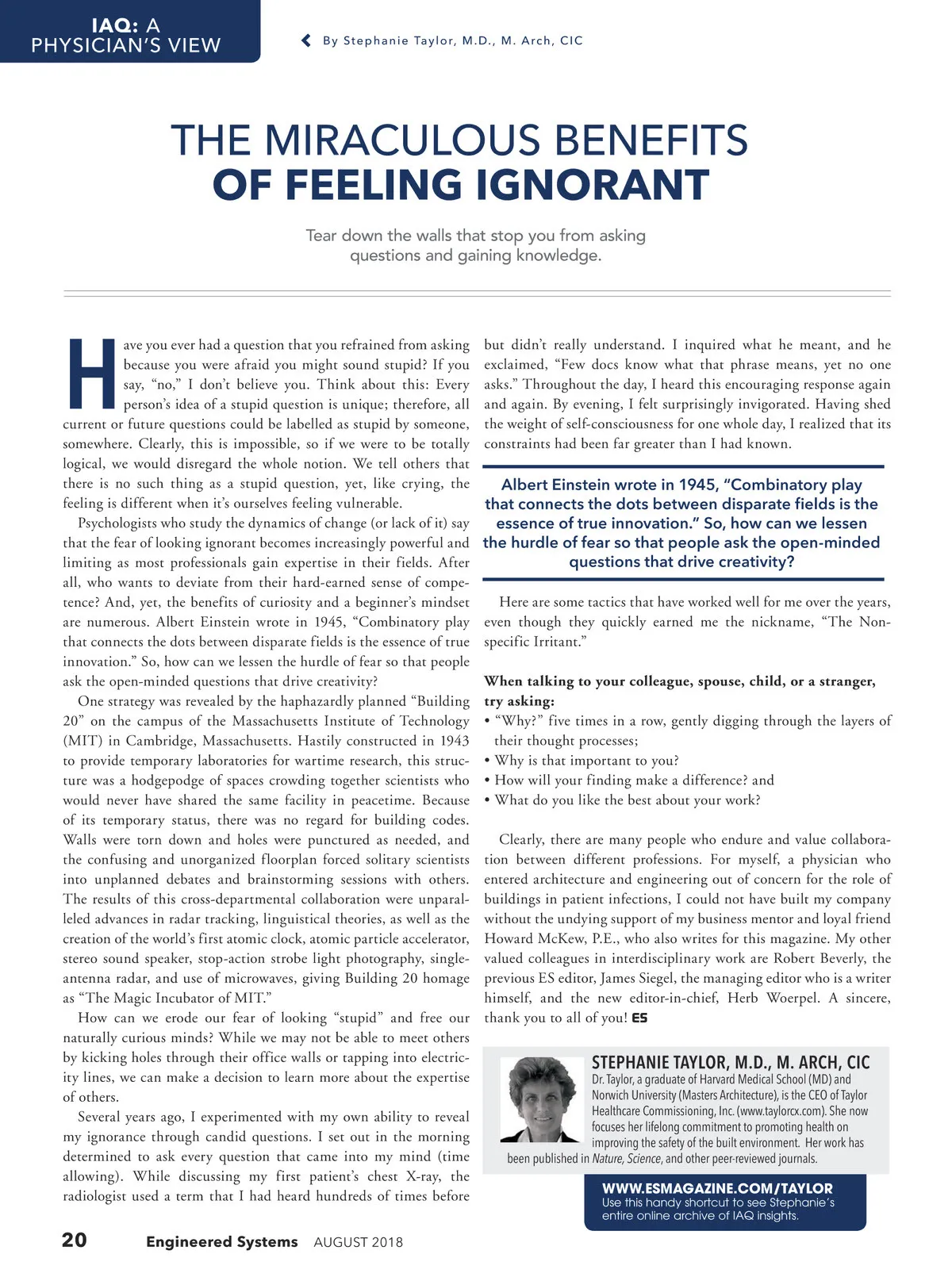 IAQ: A PHYSICIAN'S VIEW

By Stephanie Taylor, M.D., M. Arch, CIC

THE MIRACULOUS BENEFITS OF FEELING IGNORANT

Tear down the walls that stop you from asking questions and gaining knowledge.

Have you ever had a question that you refrained from asking because you were afraid you might sound stupid? If you say, "no," I don't believe you. Think about this: Every person's idea of a stupid question is unique; therefore, all current or future questions could be labelled as stupid by someone, somewhere. Clearly, this is impossible, so if we were to be totally logical, we would disregard the whole notion. We tell others that there is no such thing as a stupid question, yet, like crying, the feeling is different when it's ourselves feeling vulnerable.

Psychologists who study the dynamics of change (or lack of it) say that the fear of looking ignorant becomes increasingly powerful and limiting as most professionals gain expertise in their fields. After all, who wants to deviate from their hard-earned sense of competence? And, yet, the benefits of curiosity and a beginner's mindset are numerous. Albert Einstein wrote in 1945, "Combinatory play that connects the dots between disparate fields is the essence of true innovation." So, how can we lessen the hurdle of fear so that people ask the open-minded questions that drive creativity?

One strategy was revealed by the haphazardly planned "Building 20" on the campus of the Massachusetts Institute of Technology (MIT) in Cambridge, Massachusetts. Hastily constructed in 1943 to provide temporary laboratories for wartime research, this structure was a hodgepodge of spaces crowding together scientists who would never have shared the same facility in peacetime. Because of its temporary status, there was no regard for building codes. Walls were torn down and holes were punctured as needed, and the confusing and unorganized floorplan forced solitary scientists into unplanned debates and brainstorming sessions with others. The results of this cross-departmental collaboration were unparalleled advances in radar tracking, linguistical theories, as well as the creation of the world's first atomic clock, atomic particle accelerator, stereo sound speaker, stop-action strobe light photography, single-antenna radar, and use of microwaves, giving Building 20 homage as "The Magic Incubator of MIT."

How can we erode our fear of looking "stupid" and free our naturally curious minds? While we may not be able to meet others by kicking holes through their office walls or tapping into electricity lines, we can make a decision to learn more about the expertise of others.

Several years ago, I experimented with my own ability to reveal my ignorance through candid questions. I set out in the morning determined to ask every question that came into my mind (time allowing). While discussing my first patient's chest X-ray, the radiologist used a term that I had heard hundreds of times before but didn't really understand. I inquired what he meant, and he exclaimed, "Few docs know what that phrase means, yet no one asks." Throughout the day, I heard this encouraging response again and again. By evening, I felt surprisingly invigorated. Having shed the weight of self-consciousness for one whole day, I realized that its constraints had been far greater than I had known.

Albert Einstein wrote in 1945, "Combinatory play that connects the dots between disparate fields is the essence of true innovation." So, how can we lessen the hurdle of fear so that people ask the open-minded questions that drive creativity?

Here are some tactics that have worked well for me over the years, even though they quickly earned me the nickname, "The Non-specific Irritant."

When talking to your colleague, spouse, child, or a stranger, try asking:
• "Why?" five times in a row, gently digging through the layers of their thought processes;
• Why is that important to you?
• How will your finding make a difference? and
• What do you like the best about your work?

Clearly, there are many people who endure and value collaboration between different professions. For myself, a physician who entered architecture and engineering out of concern for the role of buildings in patient infections, I could not have built my company without the undying support of my business mentor and loyal friend Howard McKew, P.E., who also writes for this magazine. My other valued colleagues in interdisciplinary work are Robert Beverly, the previous ES editor, James Siegel, the managing editor who is a writer himself, and the new editor-in-chief, Herb Woerpel. A sincere, thank you to all of you! ES

STEPHANIE TAYLOR, M.D., M. ARCH, CIC
Dr. Taylor, a graduate of Harvard Medical School (MD) and Norwich University (Masters Architecture), is the CEO of Taylor Healthcare Commissioning, Inc. (www.taylorcx.com). She now focuses her lifelong commitment to promoting health on improving the safety of the built environment. Her work has been published in Nature, Science, and other peer-reviewed journals.

WWW.ESMAGAZINE.COM/TAYLOR
Use this handy shortcut to see Stephanie's entire online archive of IAQ insights.

20 Engineered Systems AUGUST 2018